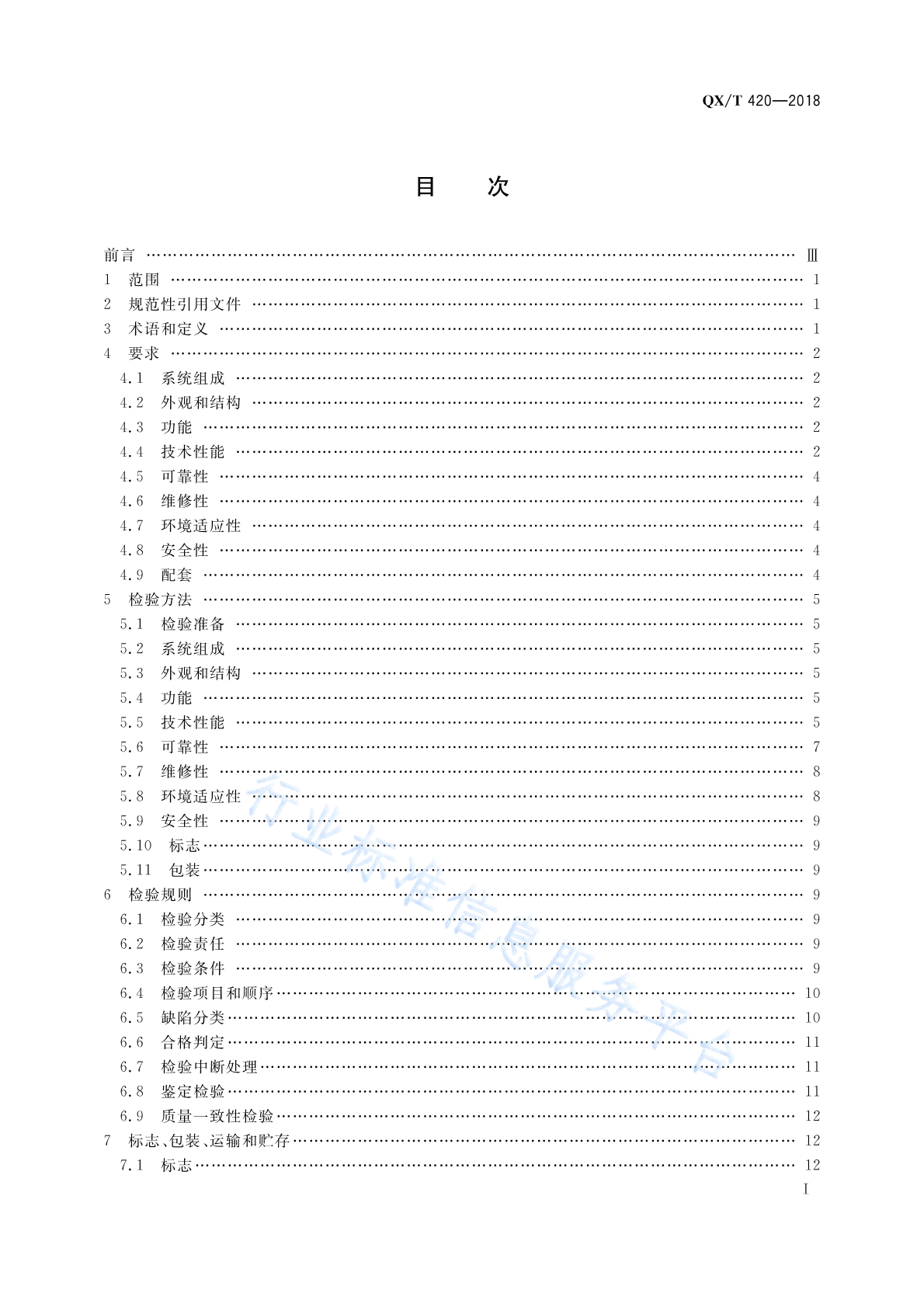 QX/T 420—2018

目　次

前言 …… Ⅲ
1 范围 …… 1
2 规范性引用文件 …… 1
3 术语和定义 …… 1
4 要求 …… 2
4.1 系统组成 …… 2
4.2 外观和结构 …… 2
4.3 功能 …… 2
4.4 技术性能 …… 2
4.5 可靠性 …… 4
4.6 维修性 …… 4
4.7 环境适应性 …… 4
4.8 安全性 …… 4
4.9 配套 …… 4
5 检验方法 …… 5
5.1 检验准备 …… 5
5.2 系统组成 …… 5
5.3 外观和结构 …… 5
5.4 功能 …… 5
5.5 技术性能 …… 5
5.6 可靠性 …… 7
5.7 维修性 …… 8
5.8 环境适应性 …… 8
5.9 安全性 …… 9
5.10 标志 …… 9
5.11 包装 …… 9
6 检验规则 …… 9
6.1 检验分类 …… 9
6.2 检验责任 …… 9
6.3 检验条件 …… 9
6.4 检验项目和顺序 …… 10
6.5 缺陷分类 …… 10
6.6 合格判定 …… 11
6.7 检验中断处理 …… 11
6.8 鉴定检验 …… 11
6.9 质量一致性检验 …… 12
7 标志、包装、运输和贮存 …… 12
7.1 标志 …… 12

行业标准信息服务平台

Ⅰ